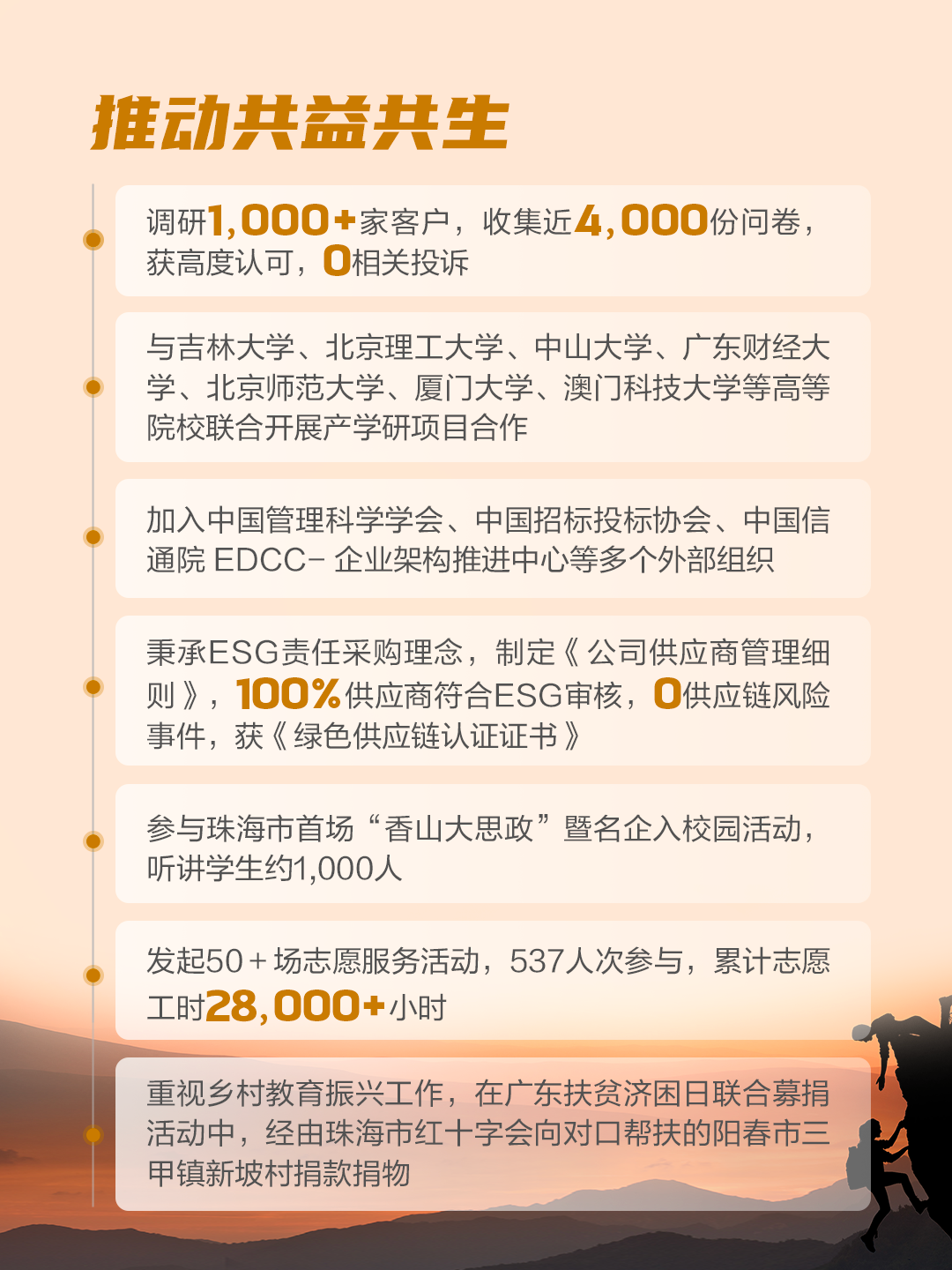 推动共益共生

调研1,000+家客户，收集近4,000份问卷，获高度认可，0相关投诉

与吉林大学、北京理工大学、中山大学、广东财经大学、北京师范大学、厦门大学、澳门科技大学等高等院校联合开展产学研项目合作

加入中国管理科学学会、中国招标投标协会、中国信通院EDCC-企业架构推进中心等多个外部组织

秉承ESG责任采购理念，制定《公司供应商管理细则》，100%供应商符合ESG审核，0供应链风险事件，获《绿色供应链认证证书》

参与珠海市首场“香山大思政”暨名企入校园活动，听讲学生约1,000人

发起50+场志愿服务活动，537人次参与，累计志愿工时28,000+小时

重视乡村教育振兴工作，在广东扶贫济困日联合募捐活动中，经由珠海市红十字会向对口帮扶的阳春市三甲镇新坡村捐款捐物